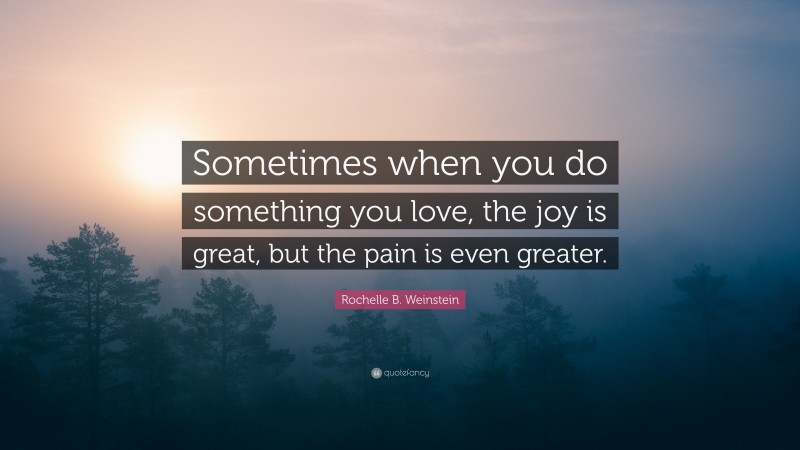 Sometimes when you do something you love, the joy is great, but the pain is even greater.

Rochelle B. Weinstein

quotefancy